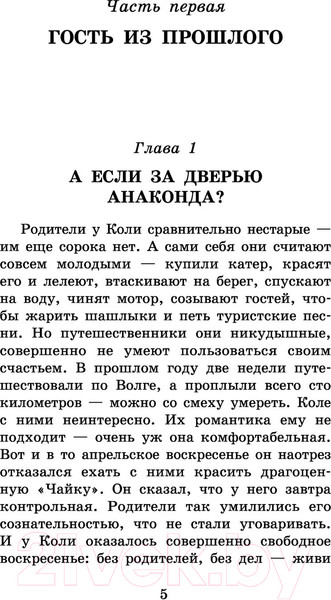 Часть первая

ГОСТЬ ИЗ ПРОШЛОГО

Глава 1

А ЕСЛИ ЗА ДВЕРЬЮ АНАКОНДА?

Родители у Коли сравнительно нестарые — им еще сорока нет. А сами себя они считают совсем молодыми — купили катер, красят его и лелеют, втаскивают на берег, спускают на воду, чинят мотор, созывают гостей, чтобы жарить шашлыки и петь туристские песни. Но путешественники они никудышные, совершенно не умеют пользоваться своим счастьем. В прошлом году две недели путешествовали по Волге, а проплыли всего сто километров — можно со смеху умереть. Коле с ними неинтересно. Их романтика ему не подходит — очень уж она комфортабельная. Вот и в то апрельское воскресенье он наотрез отказался ехать с ними красить драгоценную «Чайку». Он сказал, что у него завтра контрольная. Родители так умилились его сознательностью, что не стали уговаривать. И у Коли оказалось совершенно свободное воскресенье: без родителей, без дел — живи

5

21vek.by